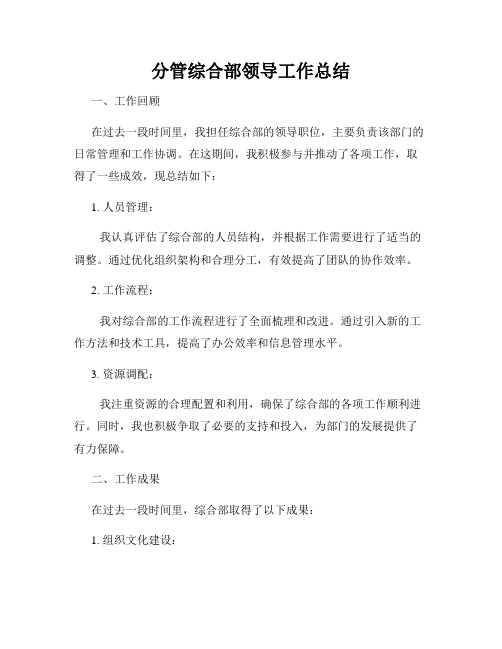 分管综合部领导工作总结

一、工作回顾

在过去一段时间里，我担任综合部的领导职位，主要负责该部门的日常管理和工作协调。在这期间，我积极参与并推动了各项工作，取得了一些成效，现总结如下：

1. 人员管理：

我认真评估了综合部的人员结构，并根据工作需要进行了适当的调整。通过优化组织架构和合理分工，有效提高了团队的协作效率。

2. 工作流程：

我对综合部的工作流程进行了全面梳理和改进。通过引入新的工作方法和技术工具，提高了办公效率和信息管理水平。

3. 资源调配：

我注重资源的合理配置和利用，确保了综合部的各项工作顺利进行。同时，我也积极争取了必要的支持和投入，为部门的发展提供了有力保障。

二、工作成果

在过去一段时间里，综合部取得了以下成果：

1. 组织文化建设：